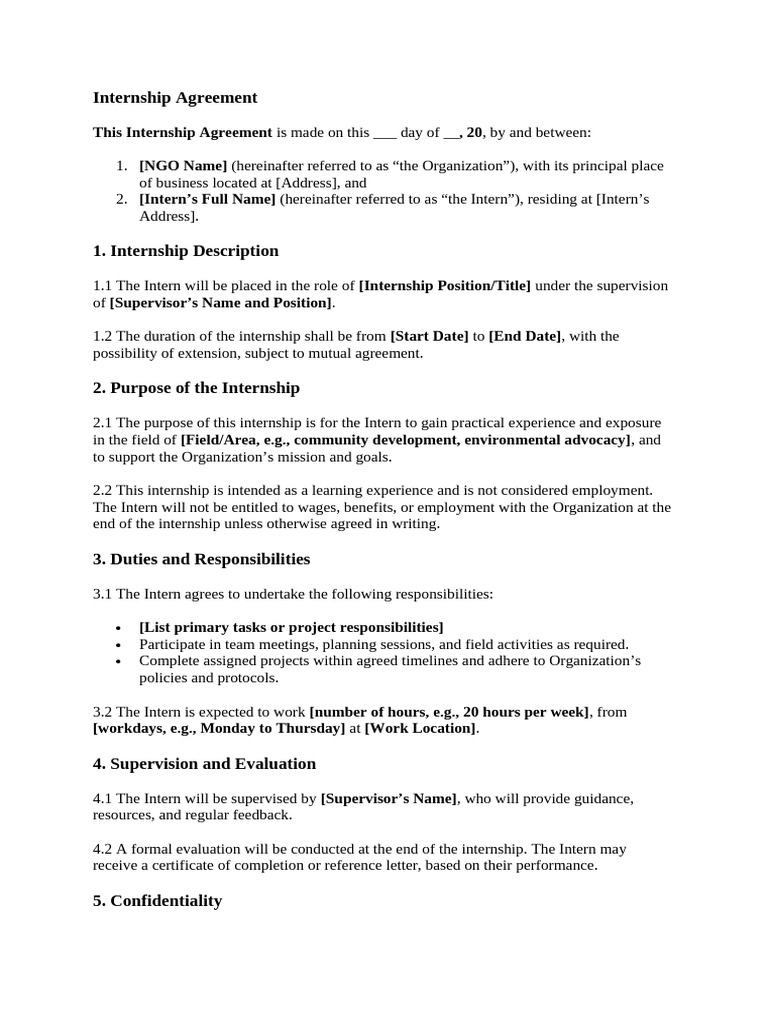 Internship Agreement

This Internship Agreement is made on this ___ day of __, 20, by and between:

1. [NGO Name] (hereinafter referred to as “the Organization”), with its principal place of business located at [Address], and
2. [Intern’s Full Name] (hereinafter referred to as “the Intern”), residing at [Intern’s Address].

1. Internship Description

1.1 The Intern will be placed in the role of [Internship Position/Title] under the supervision of [Supervisor’s Name and Position].

1.2 The duration of the internship shall be from [Start Date] to [End Date], with the possibility of extension, subject to mutual agreement.

2. Purpose of the Internship

2.1 The purpose of this internship is for the Intern to gain practical experience and exposure in the field of [Field/Area, e.g., community development, environmental advocacy], and to support the Organization’s mission and goals.

2.2 This internship is intended as a learning experience and is not considered employment. The Intern will not be entitled to wages, benefits, or employment with the Organization at the end of the internship unless otherwise agreed in writing.

3. Duties and Responsibilities

3.1 The Intern agrees to undertake the following responsibilities:

• [List primary tasks or project responsibilities]
• Participate in team meetings, planning sessions, and field activities as required.
• Complete assigned projects within agreed timelines and adhere to Organization’s policies and protocols.

3.2 The Intern is expected to work [number of hours, e.g., 20 hours per week], from [workdays, e.g., Monday to Thursday] at [Work Location].

4. Supervision and Evaluation

4.1 The Intern will be supervised by [Supervisor’s Name], who will provide guidance, resources, and regular feedback.

4.2 A formal evaluation will be conducted at the end of the internship. The Intern may receive a certificate of completion or reference letter, based on their performance.

5. Confidentiality